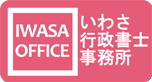 IWASA OFFICE

いわさ
行政書士
事務所